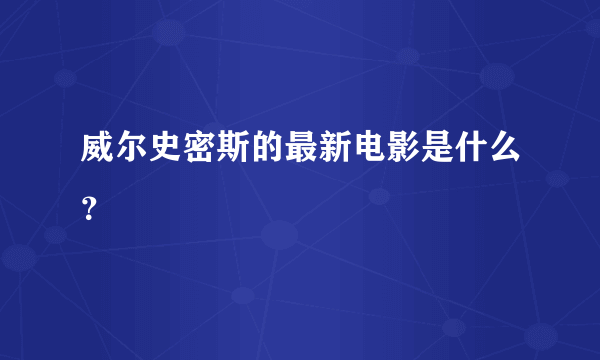 威尔史密斯的最新电影是什么？